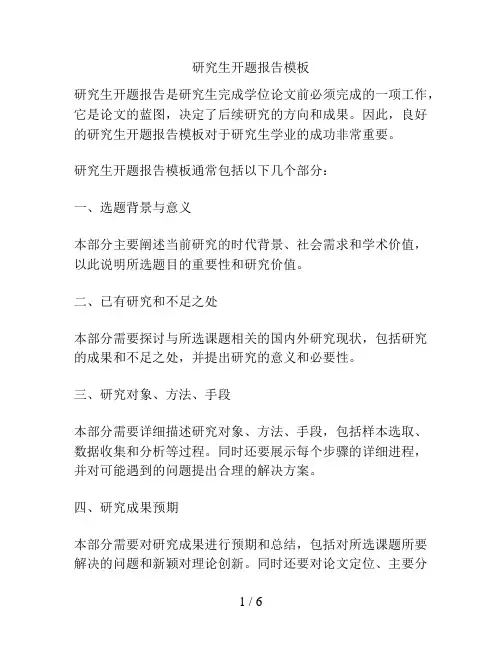 研究生开题报告模板

研究生开题报告是研究生完成学位论文前必须完成的一项工作，它是论文的蓝图，决定了后续研究的方向和成果。因此，良好的研究生开题报告模板对于研究生学业的成功非常重要。

研究生开题报告模板通常包括以下几个部分：

一、选题背景与意义

本部分主要阐述当前研究的时代背景、社会需求和学术价值，以此说明所选题目的重要性和研究价值。

二、已有研究和不足之处

本部分需要探讨与所选课题相关的国内外研究现状，包括研究的成果和不足之处，并提出研究的意义和必要性。

三、研究对象、方法、手段

本部分需要详细描述研究对象、方法、手段，包括样本选取、数据收集和分析等过程。同时还要展示每个步骤的详细进程，并对可能遇到的问题提出合理的解决方案。

四、研究成果预期

本部分需要对研究成果进行预期和总结，包括对所选课题所要解决的问题和新颖对理论创新。同时还要对论文定位、主要分

1 / 6